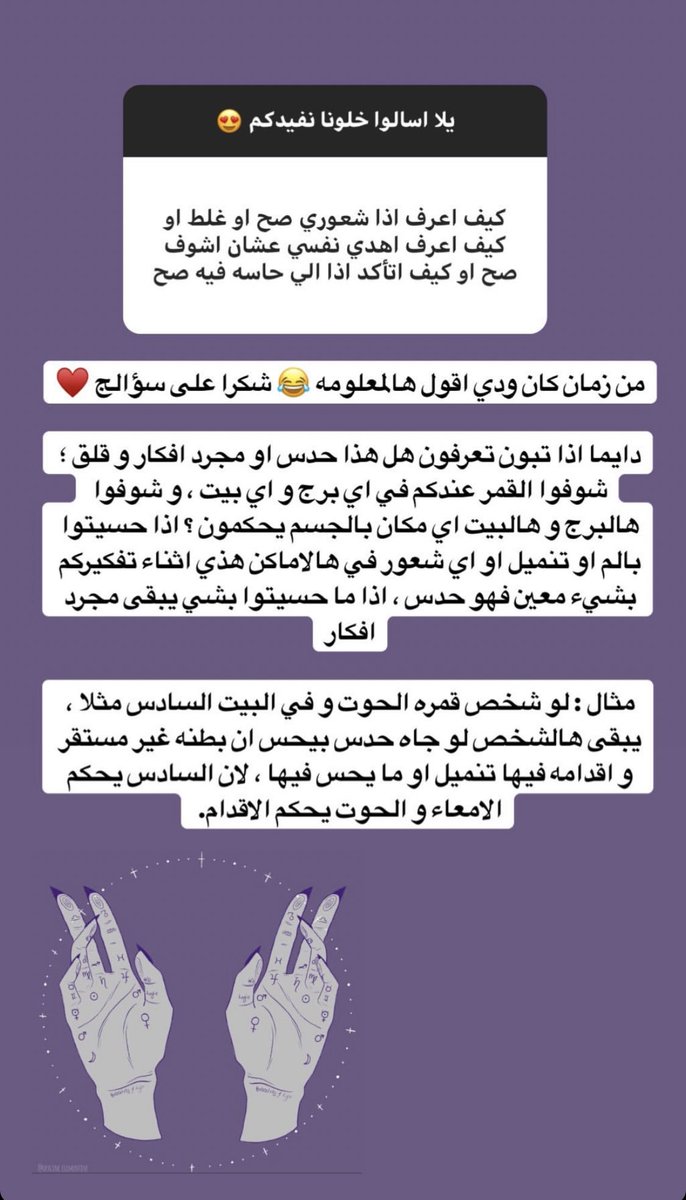 يلا اسالوا خلونا نفيدكم 😍

كيف اعرف اذا شعوري صح او غلط او كيف اعرف اهدي نفسي عشان اشوف صح او كيف اتأكد اذا الي حاسه فيه صح

من زمان كان ودي اقول هالمعلومه 😂 شكرا على سؤالج ❤️

دايما اذا تبون تعرفون هل هذا حدس او مجرد افكار و قلق ؛ شوفوا القمر عندكم في اي برج و اي بيت ، و شوفوا هالبرج و هالبيت اي مكان بالجسم يحكمون ؟ اذا حسيتوا بالم او تنميل او اي شعور في هالاماكن هذي اثناء تفكيركم بشيء معين فهو حدس ، اذا ما حسيتوا بشي يبقى مجرد افكار

مثال : لو شخص قمره الحوت و في البيت السادس مثلا ، يبقى هالشخص لو جاه حدس بيحس ان بطنه غير مستقر و اقدامه فيها تنميل او ما يحس فيها ، لان السادس يحكم الامعاء و الحوت يحكم الاقدام.